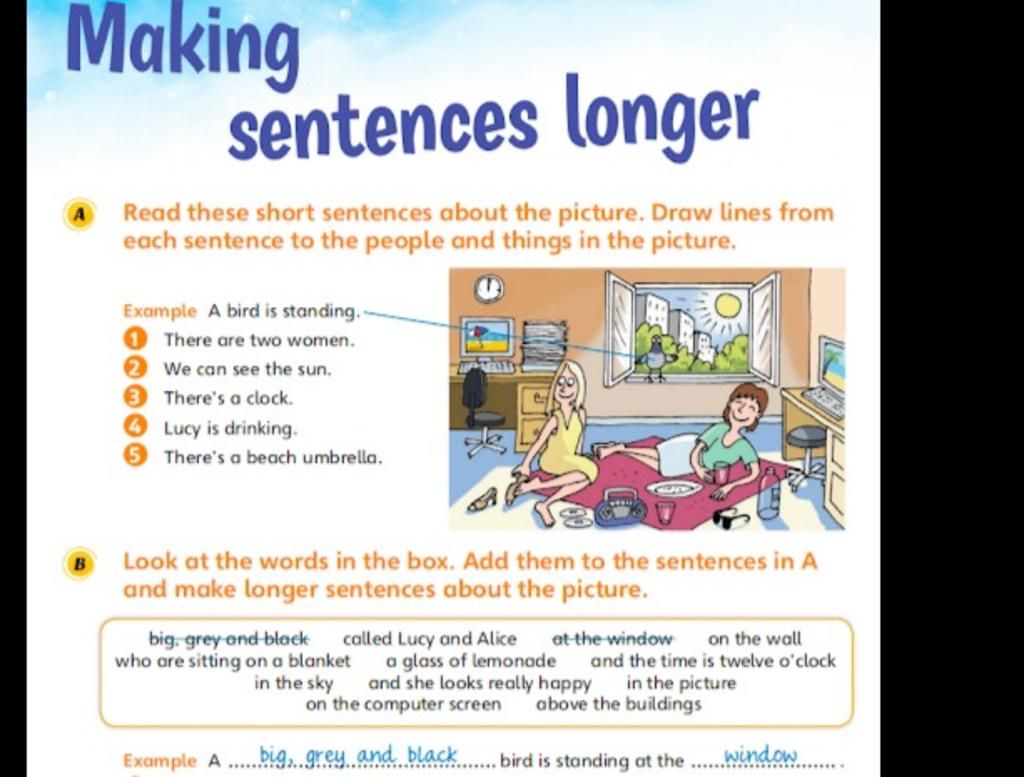 Making sentences longer

A Read these short sentences about the picture. Draw lines from each sentence to the people and things in the picture.

Example A bird is standing.
1 There are two women.
2 We can see the sun.
3 There's a clock.
4 Lucy is drinking.
5 There's a beach umbrella.

B Look at the words in the box. Add them to the sentences in A and make longer sentences about the picture.

big, grey and black called Lucy and Alice at the window on the wall
who are sitting on a blanket a glass of lemonade and the time is twelve o'clock
in the sky and she looks really happy in the picture
on the computer screen above the buildings

Example A big, grey and black bird is standing at the window.